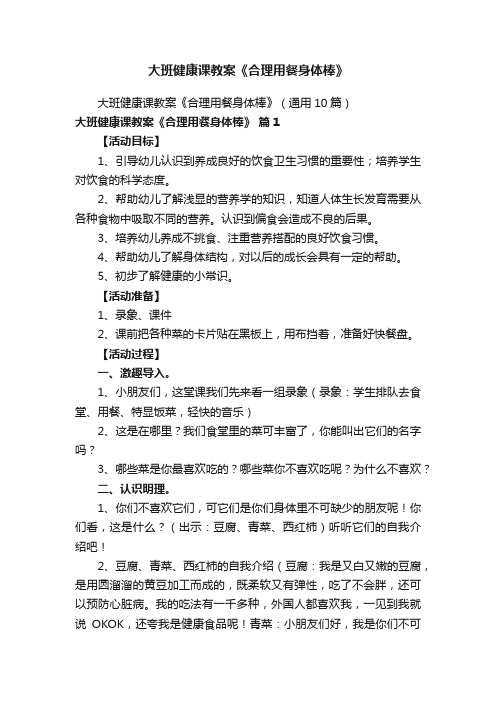 大班健康课教案《合理用餐身体棒》

大班健康课教案《合理用餐身体棒》（通用10篇）

大班健康课教案《合理用餐身体棒》 篇1

【活动目标】

1、引导幼儿认识到养成良好的饮食卫生习惯的重要性；培养学生对饮食的科学态度。

2、帮助幼儿了解浅显的营养学的知识，知道人体生长发育需要从各种食物中吸取不同的营养。认识到偏食会造成不良的后果。

3、培养幼儿养成不挑食、注重营养搭配的良好饮食习惯。

4、帮助幼儿了解身体结构，对以后的成长会具有一定的帮助。

5、初步了解健康的小常识。

【活动准备】

1、录象、课件

2、课前把各种菜的卡片贴在黑板上，用布挡着，准备好快餐盘。

【活动过程】

一、激趣导入。

1、小朋友们，这堂课我们先来看一组录象（录象：学生排队去食堂、用餐、特显饭菜，轻快的音乐）

2、这是在哪里？我们食堂里的菜可丰富了，你能叫出它们的名字吗？

3、哪些菜是你最喜欢吃的？哪些菜你不喜欢吃呢？为什么不喜欢？

二、认识明理。

1、你们不喜欢它们，可它们是你们身体里不可缺少的朋友呢！你们看，这是什么？（出示：豆腐、青菜、西红柿）听听它们的自我介绍吧！

2、豆腐、青菜、西红柿的自我介绍（豆腐：我是又白又嫩的豆腐，是用圆溜溜的黄豆加工而成的，既柔软又有弹性，吃了不会胖，还可以预防心脏病。我的吃法有一千多种，外国人都喜欢我，一见到我就说 OKOK，还夸我是健康食品呢！青菜：小朋友们好，我是你们不可